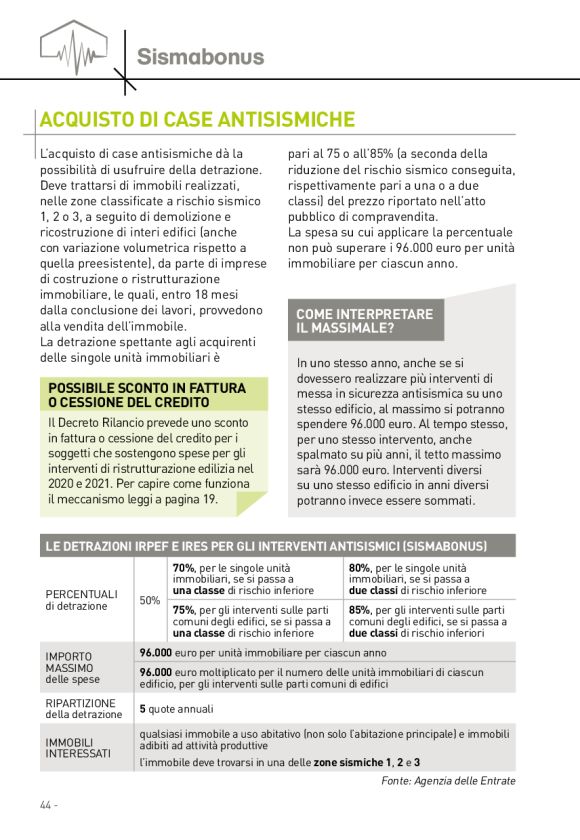 Sismabonus

ACQUISTO DI CASE ANTISISMICHE

L'acquisto di case antisismiche dà la possibilità di usufruire della detrazione. Deve trattarsi di immobili realizzati, nelle zone classificate a rischio sismico 1, 2 o 3, a seguito di demolizione e ricostruzione di interi edifici (anche con variazione volumetrica rispetto a quella preesistente), da parte di imprese di costruzione o ristrutturazione immobiliare, le quali, entro 18 mesi dalla conclusione dei lavori, provvedono alla vendita dell'immobile.
La detrazione spettante agli acquirenti delle singole unità immobiliari è pari al 75 o all'85% (a seconda della riduzione del rischio sismico conseguita, rispettivamente pari a una o a due classi) del prezzo riportato nell'atto pubblico di compravendita.
La spesa su cui applicare la percentuale non può superare i 96.000 euro per unità immobiliare per ciascun anno.

POSSIBILE SCONTO IN FATTURA O CESSIONE DEL CREDITO

Il Decreto Rilancio prevede uno sconto in fattura o cessione del credito per i soggetti che sostengono spese per gli interventi di ristrutturazione edilizia nel 2020 e 2021. Per capire come funziona il meccanismo leggi a pagina 19.

COME INTERPRETARE IL MASSIMALE?

In uno stesso anno, anche se si dovessero realizzare più interventi di messa in sicurezza antisismica su uno stesso edificio, al massimo si potranno spendere 96.000 euro. Al tempo stesso, per uno stesso intervento, anche spalmato su più anni, il tetto massimo sarà 96.000 euro. Interventi diversi su uno stesso edificio in anni diversi potranno invece essere sommati.

LE DETRAZIONI IRPEF E IRES PER GLI INTERVENTI ANTISISMICI (SISMABONUS)

| | | | |
|---|---|---|---|
| PERCENTUALI di detrazione | 50% | 70%, per le singole unità immobiliari, se si passa a una classe di rischio inferiore | 80%, per le singole unità immobiliari, se si passa a due classi di rischio inferiore |
| | | 75%, per gli interventi sulle parti comuni degli edifici, se si passa a una classe di rischio inferiore | 85%, per gli interventi sulle parti comuni degli edifici, se si passa a due classi di rischio inferiori |
| IMPORTO MASSIMO delle spese | 96.000 euro per unità immobiliare per ciascun anno | | |
| | 96.000 euro moltiplicato per il numero delle unità immobiliari di ciascun edificio, per gli interventi sulle parti comuni di edifici | | |
| RIPARTIZIONE della detrazione | 5 quote annuali | | |
| IMMOBILI INTERESSATI | qualsiasi immobile a uso abitativo (non solo l'abitazione principale) e immobili adibiti ad attività produttive | | |
| | l'immobile deve trovarsi in una delle zone sismiche 1, 2 e 3 | | |

Fonte: Agenzia delle Entrate

44 -